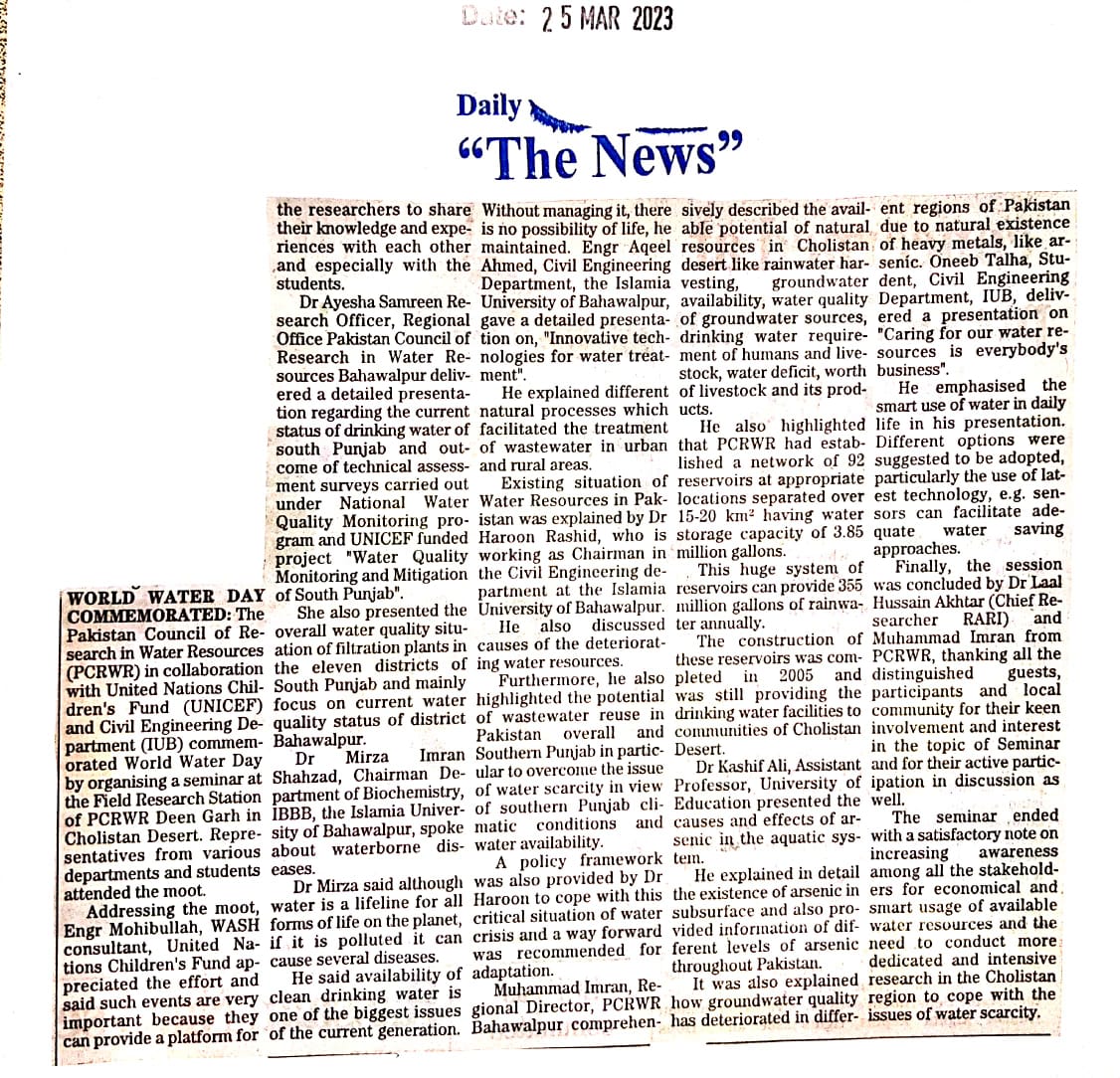 Date: 25 MAR 2023

Daily
"The News"

WORLD WATER DAY COMMEMORATED: The Pakistan Council of Research in Water Resources (PCRWR) in collaboration with United Nations Children's Fund (UNICEF) and Civil Engineering Department (IUB) commemorated World Water Day by organising a seminar at the Field Research Station of PCRWR Deen Garh in Cholistan Desert. Representatives from various departments and students attended the moot.

Addressing the moot, Engr Mohibullah, WASH consultant, United Nations Children's Fund appreciated the effort and said such events are very important because they can provide a platform for the researchers to share their knowledge and experiences with each other and especially with the students.

Dr Ayesha Samreen Research Officer, Regional Office Pakistan Council of Research in Water Resources Bahawalpur delivered a detailed presentation regarding the current status of drinking water of south Punjab and outcome of technical assessment surveys carried out under National Water Quality Monitoring program and UNICEF funded project "Water Quality Monitoring and Mitigation of South Punjab".

She also presented the overall water quality situation of filtration plants in the eleven districts of South Punjab and mainly focus on current water quality status of district Bahawalpur.

Dr Mirza Imran Shahzad, Chairman Department of Biochemistry, IBBB, the Islamia University of Bahawalpur, spoke about waterborne diseases.

Dr Mirza said although water is a lifeline for all forms of life on the planet, if it is polluted it can cause several diseases.

He said availability of clean drinking water is one of the biggest issues of the current generation. Without managing it, there is no possibility of life, he maintained. Engr Aqeel Ahmed, Civil Engineering Department, the Islamia University of Bahawalpur, gave a detailed presentation on, "Innovative technologies for water treatment".

He explained different natural processes which facilitated the treatment of wastewater in urban and rural areas.

Existing situation of Water Resources in Pakistan was explained by Dr Haroon Rashid, who is working as Chairman in the Civil Engineering department at the Islamia University of Bahawalpur.

He also discussed causes of the deteriorating water resources.

Furthermore, he also highlighted the potential of wastewater reuse in Pakistan overall and Southern Punjab in particular to overcome the issue of water scarcity in view of southern Punjab climatic conditions and water availability.

A policy framework was also provided by Dr Haroon to cope with this critical situation of water crisis and a way forward was recommended for adaptation.

Muhammad Imran, Regional Director, PCRWR Bahawalpur comprehensively described the available potential of natural resources in Cholistan desert like rainwater harvesting, groundwater availability, water quality of groundwater sources, drinking water requirement of humans and livestock, water deficit, worth of livestock and its products.

He also highlighted that PCRWR had established a network of 92 reservoirs at appropriate locations separated over 15-20 km² having water storage capacity of 3.85 million gallons.

This huge system of reservoirs can provide 355 million gallons of rainwater annually.

The construction of these reservoirs was completed in 2005 and was still providing the drinking water facilities to communities of Cholistan Desert.

Dr Kashif Ali, Assistant Professor, University of Education presented the causes and effects of arsenic in the aquatic system.

He explained in detail the existence of arsenic in subsurface and also provided information of different levels of arsenic throughout Pakistan.

It was also explained how groundwater quality has deteriorated in different regions of Pakistan due to natural existence of heavy metals, like arsenic. Oneeb Talha, Student, Civil Engineering Department, IUB, delivered a presentation on "Caring for our water resources is everybody's business".

He emphasised the smart use of water in daily life in his presentation. Different options were suggested to be adopted, particularly the use of latest technology, e.g. sensors can facilitate adequate water saving approaches.

Finally, the session was concluded by Dr Laal Hussain Akhtar (Chief Researcher RARI) and Muhammad Imran from PCRWR, thanking all the distinguished guests, participants and local community for their keen involvement and interest in the topic of Seminar and for their active participation in discussion as well.

The seminar ended with a satisfactory note on increasing awareness among all the stakeholders for economical and smart usage of available water resources and the need to conduct more dedicated and intensive research in the Cholistan region to cope with the issues of water scarcity.